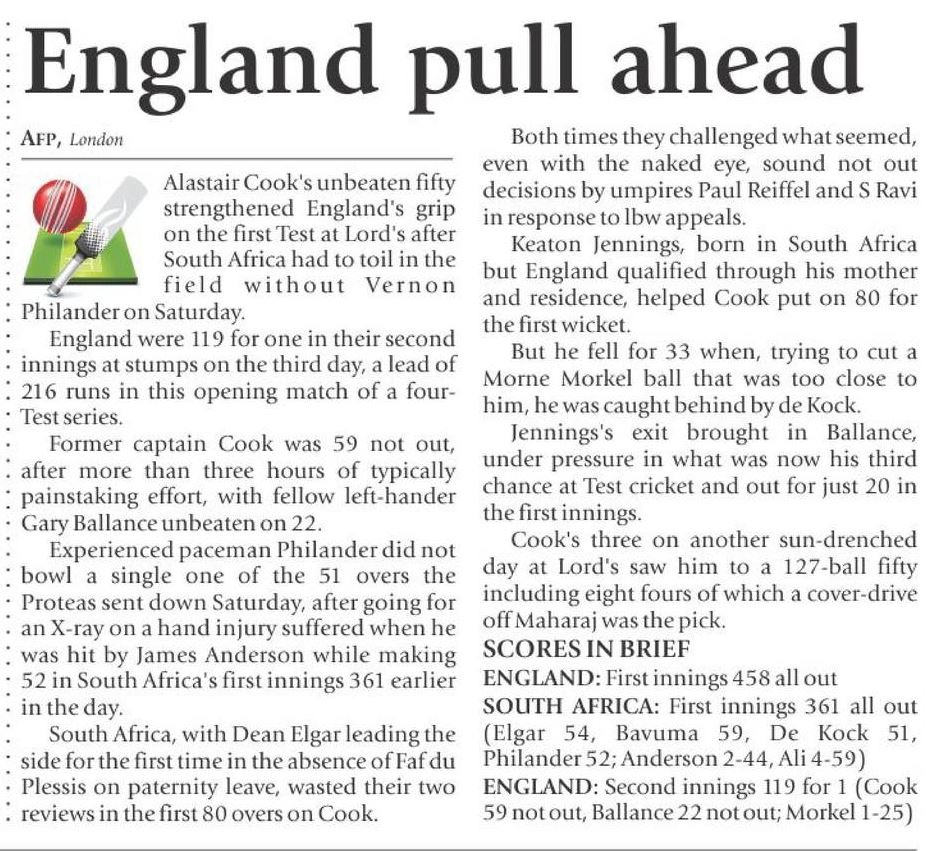 England pull ahead

AFP, London

Alastair Cook's unbeaten fifty strengthened England's grip on the first Test at Lord's after South Africa had to toil in the field without Vernon Philander on Saturday.

England were 119 for one in their second innings at stumps on the third day, a lead of 216 runs in this opening match of a four-Test series.

Former captain Cook was 59 not out, after more than three hours of typically painstaking effort, with fellow left-hander Gary Ballance unbeaten on 22.

Experienced paceman Philander did not bowl a single one of the 51 overs the Proteas sent down Saturday, after going for an X-ray on a hand injury suffered when he was hit by James Anderson while making 52 in South Africa's first innings 361 earlier in the day.

South Africa, with Dean Elgar leading the side for the first time in the absence of Faf du Plessis on paternity leave, wasted their two reviews in the first 80 overs on Cook.

Both times they challenged what seemed, even with the naked eye, sound not out decisions by umpires Paul Reiffel and S Ravi in response to lbw appeals.

Keaton Jennings, born in South Africa but England qualified through his mother and residence, helped Cook put on 80 for the first wicket.

But he fell for 33 when, trying to cut a Morne Morkel ball that was too close to him, he was caught behind by de Kock.

Jennings's exit brought in Ballance, under pressure in what was now his third chance at Test cricket and out for just 20 in the first innings.

Cook's three on another sun-drenched day at Lord's saw him to a 127-ball fifty including eight fours of which a cover-drive off Maharaj was the pick.

SCORES IN BRIEF

ENGLAND: First innings 458 all out

SOUTH AFRICA: First innings 361 all out (Elgar 54, Bavuma 59, De Kock 51, Philander 52; Anderson 2-44, Ali 4-59)

ENGLAND: Second innings 119 for 1 (Cook 59 not out, Ballance 22 not out; Morkel 1-25)